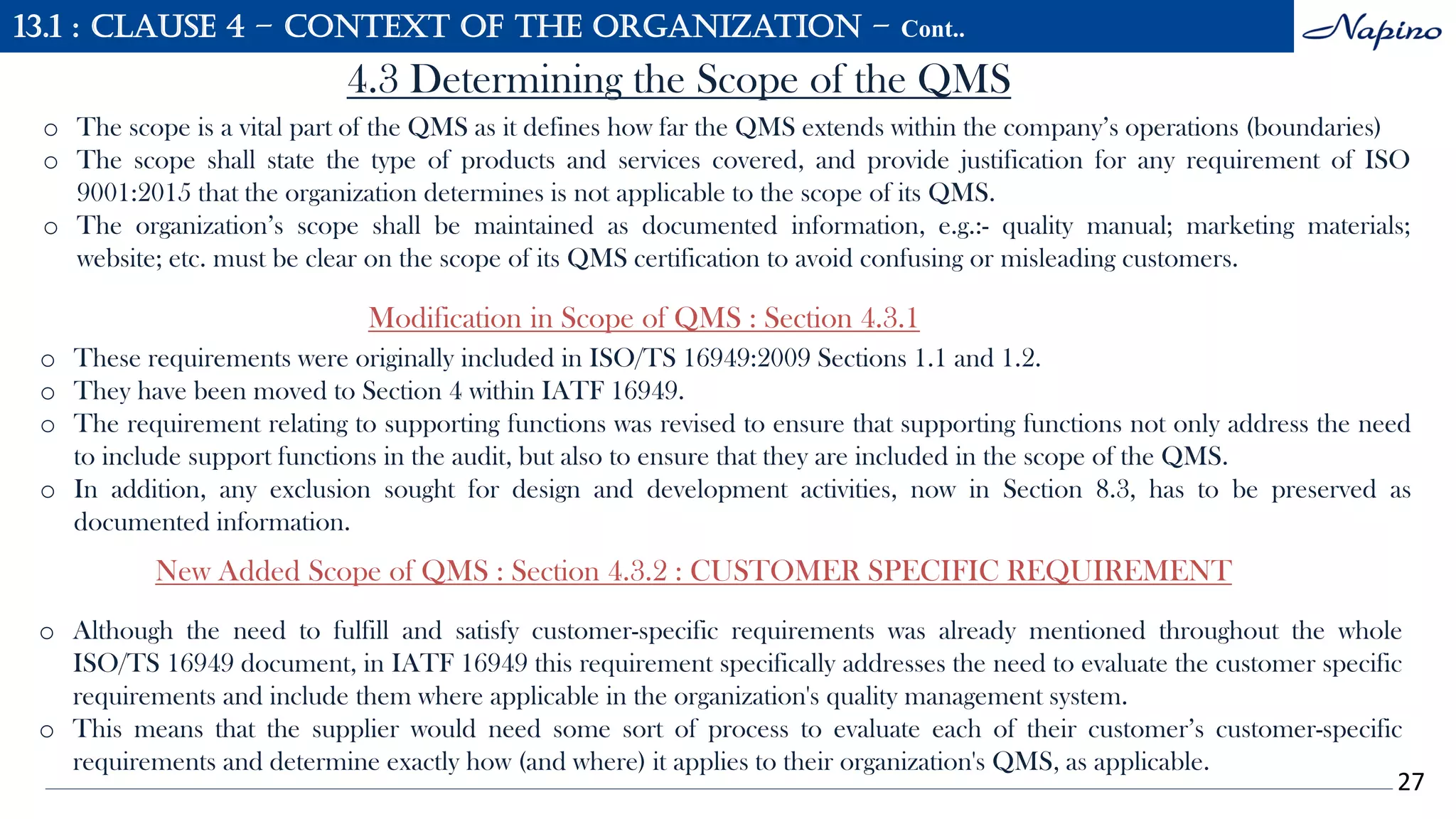 13.1 : CLAUSE 4 – CONTEXT OF THE ORGANIZATION – Cont..

Napino

4.3 Determining the Scope of the QMS

o The scope is a vital part of the QMS as it defines how far the QMS extends within the company's operations (boundaries)
o The scope shall state the type of products and services covered, and provide justification for any requirement of ISO 9001:2015 that the organization determines is not applicable to the scope of its QMS.
o The organization's scope shall be maintained as documented information, e.g.:- quality manual; marketing materials; website; etc. must be clear on the scope of its QMS certification to avoid confusing or misleading customers.

Modification in Scope of QMS : Section 4.3.1

o These requirements were originally included in ISO/TS 16949:2009 Sections 1.1 and 1.2.
o They have been moved to Section 4 within IATF 16949.
o The requirement relating to supporting functions was revised to ensure that supporting functions not only address the need to include support functions in the audit, but also to ensure that they are included in the scope of the QMS.
o In addition, any exclusion sought for design and development activities, now in Section 8.3, has to be preserved as documented information.

New Added Scope of QMS : Section 4.3.2 : CUSTOMER SPECIFIC REQUIREMENT

o Although the need to fulfill and satisfy customer-specific requirements was already mentioned throughout the whole ISO/TS 16949 document, in IATF 16949 this requirement specifically addresses the need to evaluate the customer specific requirements and include them where applicable in the organization's quality management system.
o This means that the supplier would need some sort of process to evaluate each of their customer's customer-specific requirements and determine exactly how (and where) it applies to their organization's QMS, as applicable.

27